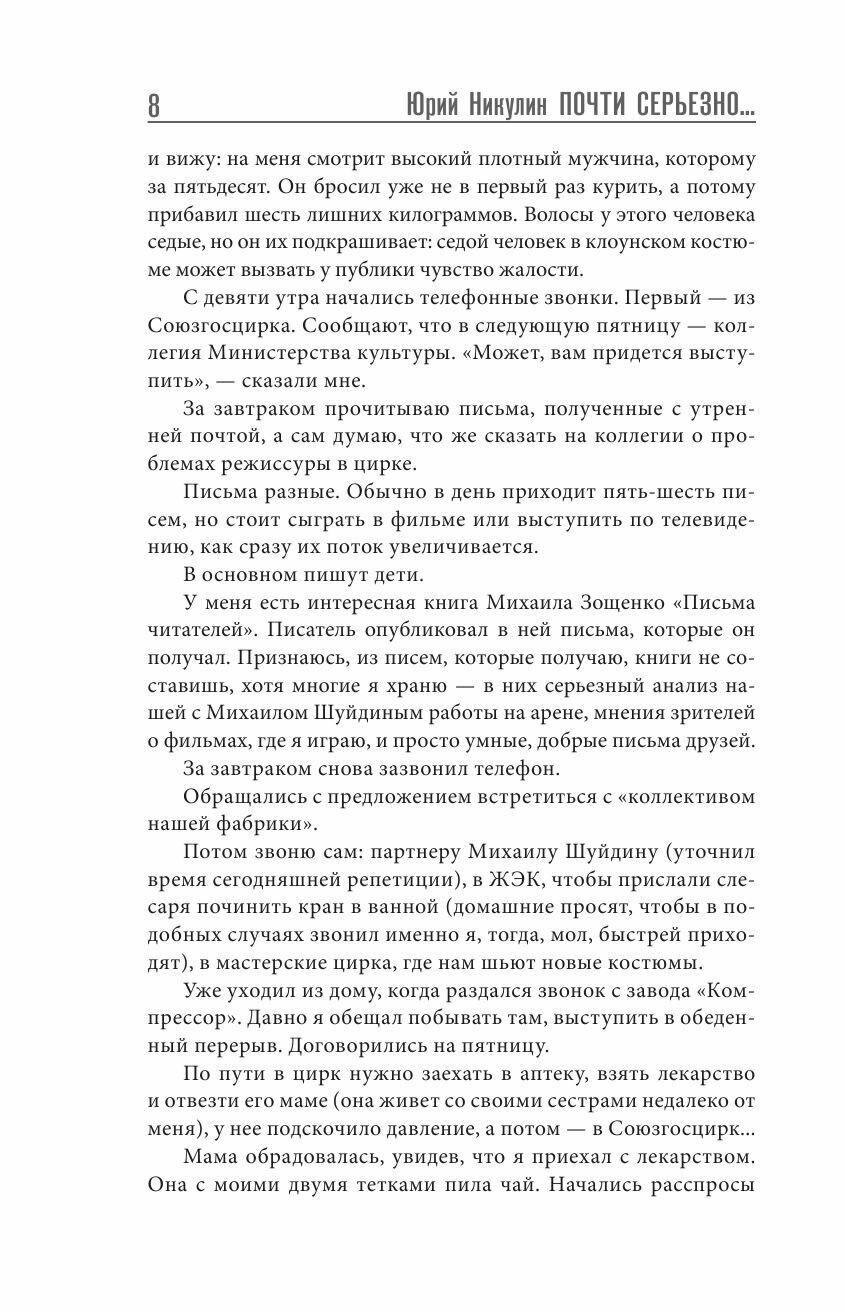 8 Юрий Никулин ПОЧТИ СЕРЬЕЗНО...

и вижу: на меня смотрит высокий плотный мужчина, которому за пятьдесят. Он бросил уже не в первый раз курить, а потому прибавил шесть лишних килограммов. Волосы у этого человека седые, но он их подкрашивает: седой человек в клоунском костюме может вызвать у публики чувство жалости.

С девяти утра начались телефонные звонки. Первый — из Союзгосцирка. Сообщают, что в следующую пятницу — коллегия Министерства культуры. «Может, вам придется выступить», — сказали мне.

За завтраком прочитываю письма, полученные с утренней почтой, а сам думаю, что же сказать на коллегии о проблемах режиссуры в цирке.

Письма разные. Обычно в день приходит пять-шесть писем, но стоит сыграть в фильме или выступить по телевидению, как сразу их поток увеличивается.

В основном пишут дети.

У меня есть интересная книга Михаила Зощенко «Письма читателей». Писатель опубликовал в ней письма, которые он получал. Признаюсь, из писем, которые получаю, книги не составишь, хотя многие я храню — в них серьезный анализ нашей с Михаилом Шуйдиным работы на арене, мнения зрителей о фильмах, где я играю, и просто умные, добрые письма друзей.

За завтраком снова зазвонил телефон.

Обращались с предложением встретиться с «коллективом нашей фабрики».

Потом звоню сам: партнеру Михаилу Шуйдину (уточнил время сегодняшней репетиции), в ЖЭК, чтобы прислали слесаря починить кран в ванной (домашние просят, чтобы в подобных случаях звонил именно я, тогда, мол, быстрей приходят), в мастерские цирка, где нам шьют новые костюмы.

Уже уходил из дому, когда раздался звонок с завода «Компрессор». Давно я обещал побывать там, выступить в обеденный перерыв. Договорились на пятницу.

По пути в цирк нужно заехать в аптеку, взять лекарство и отвезти его маме (она живет со своими сестрами недалеко от меня), у нее подскочило давление, а потом — в Союзгосцирк...

Мама обрадовалась, увидев, что я приехал с лекарством. Она с моими двумя тетками пила чай. Начались расспросы